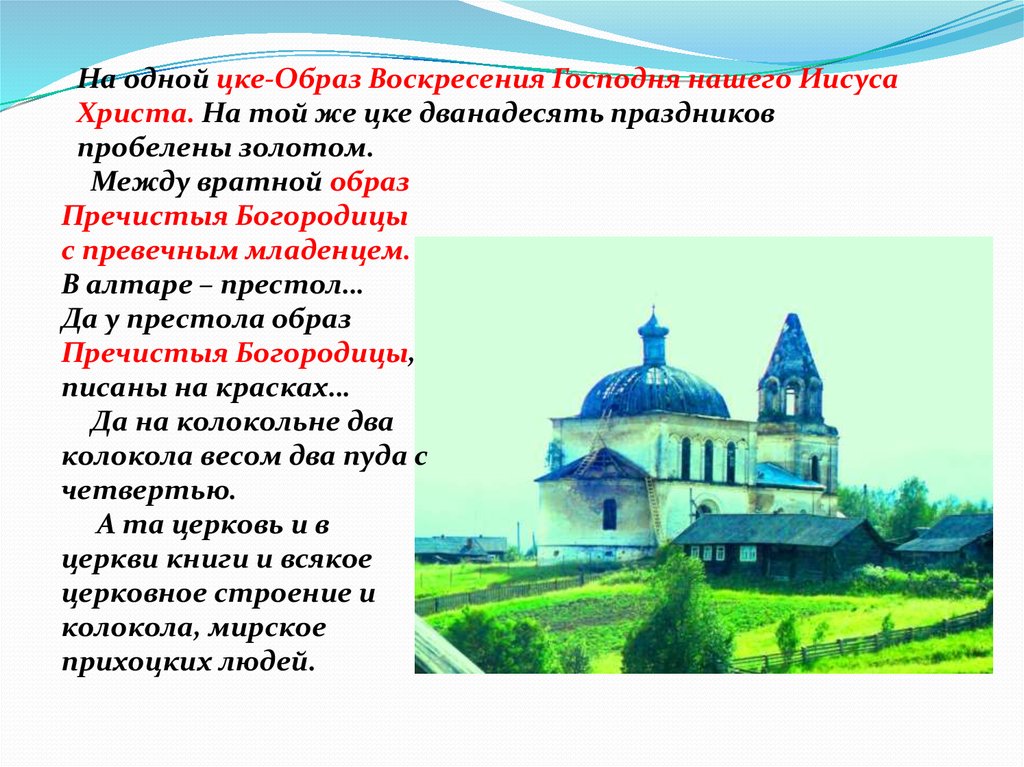 На одной цке-Образ Воскресения Господня нашего Иисуса Христа. На той же цке дванадесять праздников пробелены золотом.

Между вратной образ Пречистыя Богородицы с превечным младенцем. В алтаре – престол… Да у престола образ Пречистыя Богородицы, писаны на красках…

Да на колокольне два колокола весом два пуда с четвертью.

А та церковь и в церкви книги и всякое церковное строение и колокола, мирское прихоцких людей.